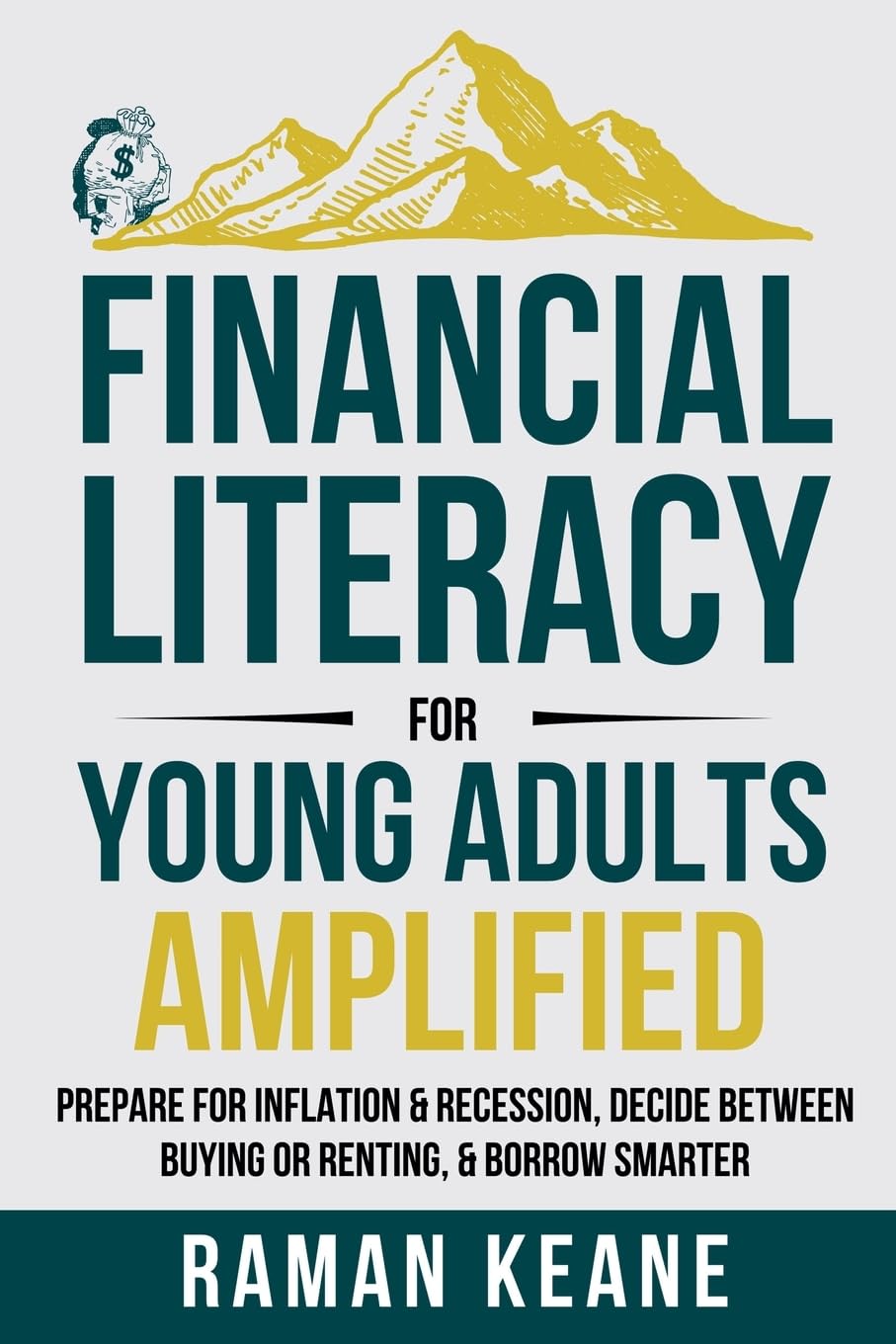 $

FINANCIAL LITERACY

FOR

YOUNG ADULTS AMPLIFIED

PREPARE FOR INFLATION & RECESSION, DECIDE BETWEEN BUYING OR RENTING, & BORROW SMARTER

RAMAN KEANE